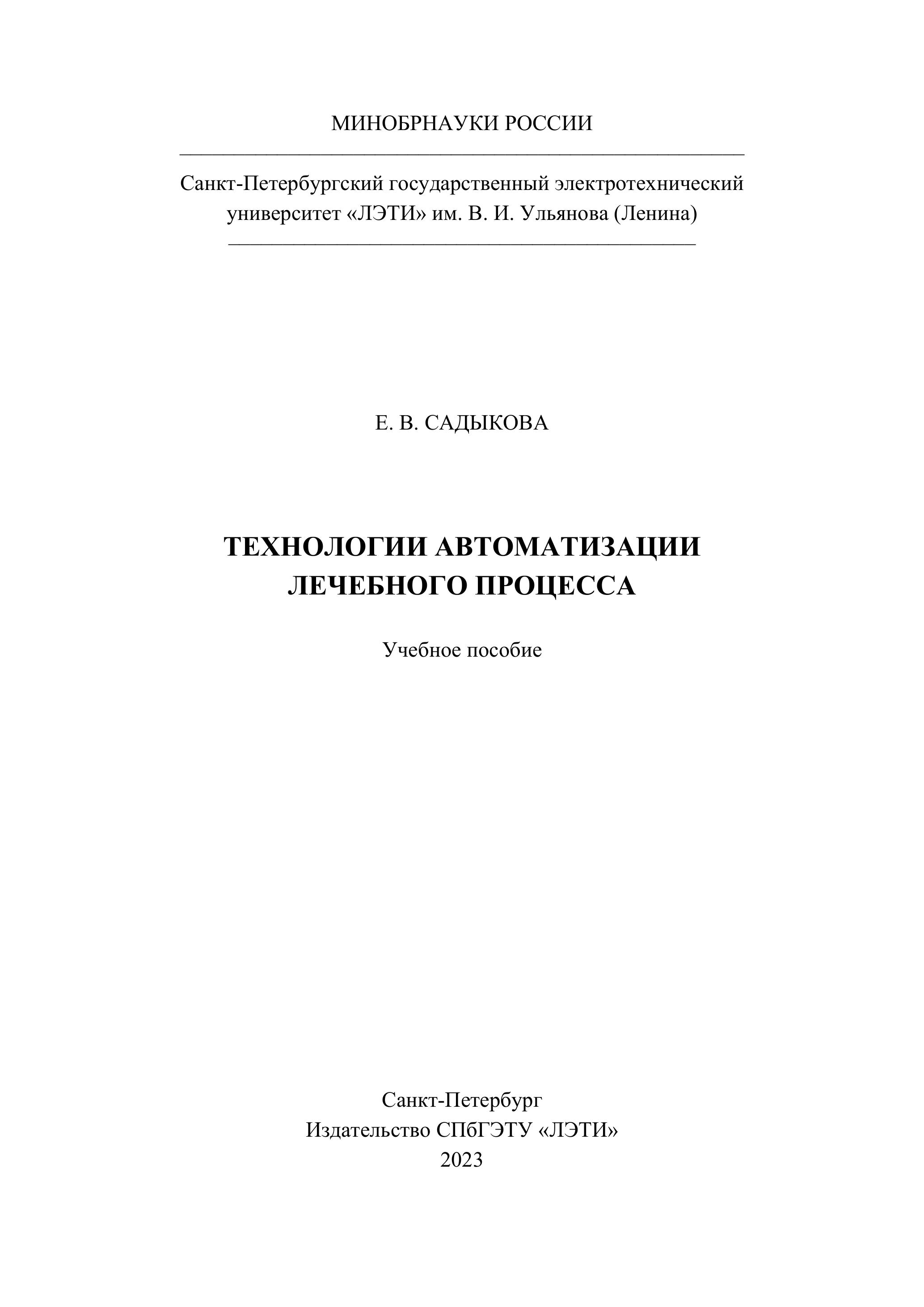 МИНОБРНАУКИ РОССИИ

Санкт-Петербургский государственный электротехнический университет «ЛЭТИ» им. В. И. Ульянова (Ленина)

Е. В. САДЫКОВА

ТЕХНОЛОГИИ АВТОМАТИЗАЦИИ ЛЕЧЕБНОГО ПРОЦЕССА

Учебное пособие

Санкт-Петербург
Издательство СПбГЭТУ «ЛЭТИ»
2023